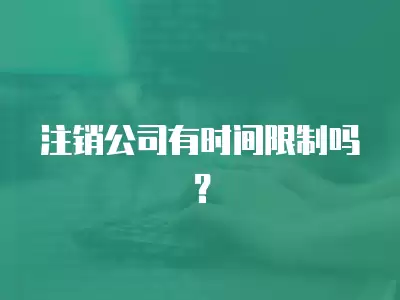 注销公司有时间限制吗？